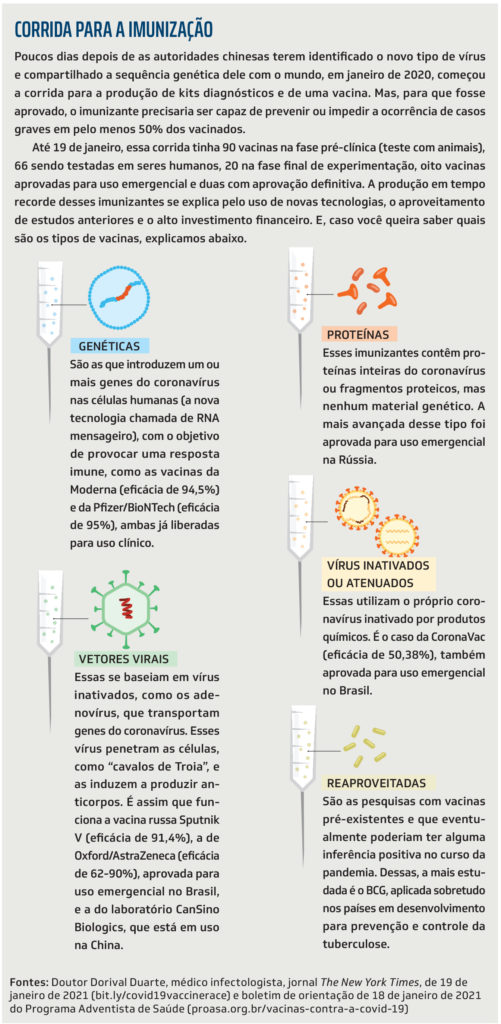 CORRIDA PARA A IMUNIZAÇÃO

Poucos dias depois de as autoridades chinesas terem identificado o novo tipo de vírus e compartilhado a sequência genética dele com o mundo, em janeiro de 2020, começou a corrida para a produção de kits diagnósticos e de uma vacina. Mas, para que fosse aprovado, o imunizante precisaria ser capaz de prevenir ou impedir a ocorrência de casos graves em pelo menos 50% dos vacinados.

Até 19 de janeiro, essa corrida tinha 90 vacinas na fase pré-clínica (teste com animais), 66 sendo testadas em seres humanos, 20 na fase final de experimentação, oito vacinas aprovadas para uso emergencial e duas com aprovação definitiva. A produção em tempo recorde desses imunizantes se explica pelo uso de novas tecnologias, o aproveitamento de estudos anteriores e o alto investimento financeiro. E, caso você queira saber quais são os tipos de vacinas, explicamos abaixo.

GENÉTICAS
São as que introduzem um ou mais genes do coronavírus nas células humanas (a nova tecnologia chamada de RNA mensageiro), com o objetivo de provocar uma resposta imune, como as vacinas da Moderna (eficácia de 94,5%) e da Pfizer/BioNTech (eficácia de 95%), ambas já liberadas para uso clínico.

VETORES VIRAIS
Essas se baseiam em vírus inativados, como os adenovírus, que transportam genes do coronavírus. Esses vírus penetram as células, como "cavalos de Troia", e as induzem a produzir anticorpos. É assim que funciona a vacina russa Sputnik V (eficácia de 91,4%), a de Oxford/AstraZeneca (eficácia de 62-90%), aprovada para uso emergencial no Brasil, e a do laboratório CanSino Biologics, que está em uso na China.

PROTEÍNAS
Esses imunizantes contêm proteínas inteiras do coronavírus ou fragmentos proteicos, mas nenhum material genético. A mais avançada desse tipo foi aprovada para uso emergencial na Rússia.

VÍRUS INATIVADOS OU ATENUADOS
Essas utilizam o próprio coronavírus inativado por produtos químicos. É o caso da CoronaVac (eficácia de 50,38%), também aprovada para uso emergencial no Brasil.

REAPROVEITADAS
São as pesquisas com vacinas pré-existentes e que eventualmente poderiam ter alguma inferência positiva no curso da pandemia. Dessas, a mais estudada é o BCG, aplicada sobretudo nos países em desenvolvimento para prevenção e controle da tuberculose.

Fontes: Doutor Dorival Duarte, médico infectologista, jornal The New York Times, de 19 de janeiro de 2021 (bit.ly/covid19vaccinerace) e boletim de orientação de 18 de janeiro de 2021 do Programa Adventista de Saúde (proasa.org.br/vacinas-contra-a-covid-19)